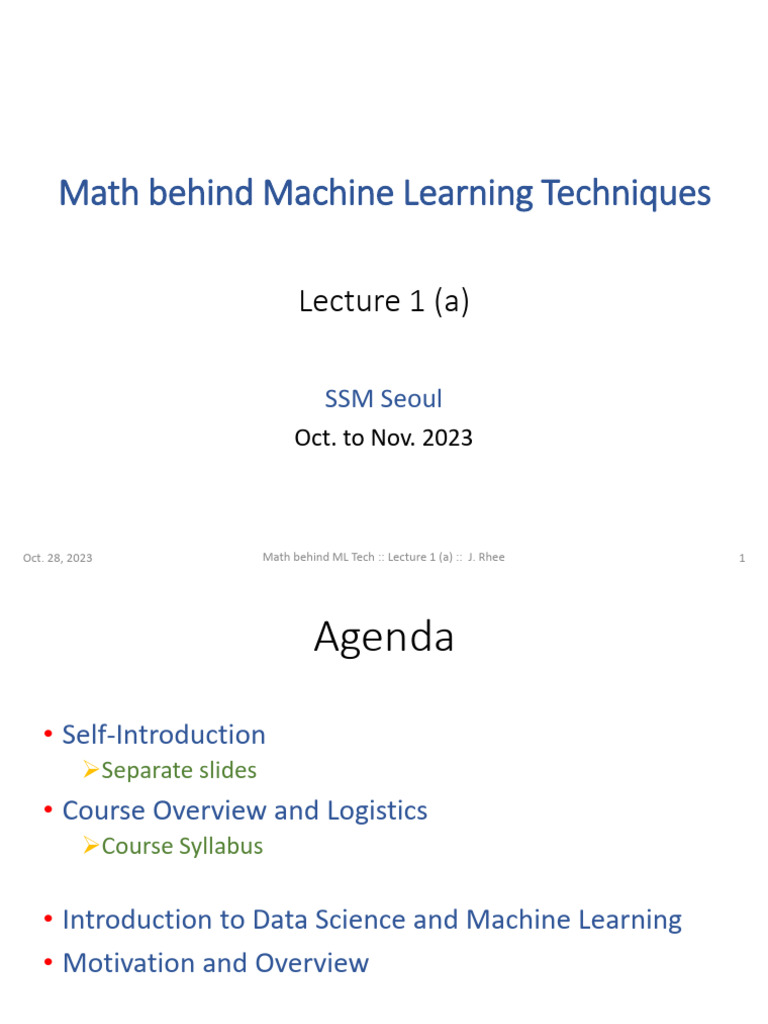 Math behind Machine Learning Techniques

Lecture 1 (a)

SSM Seoul

Oct. to Nov. 2023

Oct. 28, 2023

Math behind ML Tech :: Lecture 1 (a) :: J. Rhee

1

Agenda

• Self-Introduction
  ➢Separate slides
• Course Overview and Logistics
  ➢Course Syllabus

• Introduction to Data Science and Machine Learning
• Motivation and Overview